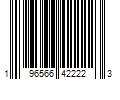 1 96566 42222 3